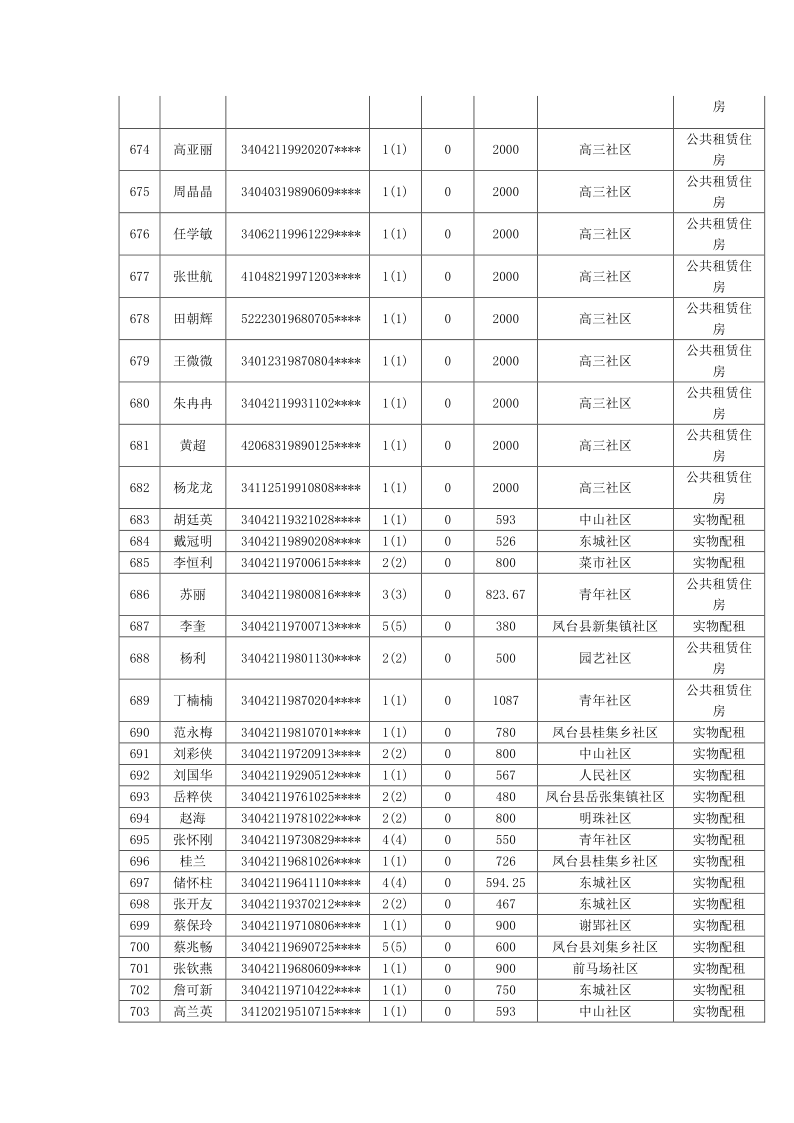 | | | | | | | | 房 |
|---|---|---|---|---|---|---|---|
| 674 | 高亚丽 | 34042119920207**** | 1(1) | 0 | 2000 | 高三社区 | 公共租赁住房 |
| 675 | 周晶晶 | 34040319890609**** | 1(1) | 0 | 2000 | 高三社区 | 公共租赁住房 |
| 676 | 任学敏 | 34062119961229**** | 1(1) | 0 | 2000 | 高三社区 | 公共租赁住房 |
| 677 | 张世航 | 41048219971203**** | 1(1) | 0 | 2000 | 高三社区 | 公共租赁住房 |
| 678 | 田朝辉 | 52223019680705**** | 1(1) | 0 | 2000 | 高三社区 | 公共租赁住房 |
| 679 | 王微微 | 34012319870804**** | 1(1) | 0 | 2000 | 高三社区 | 公共租赁住房 |
| 680 | 朱冉冉 | 34042119931102**** | 1(1) | 0 | 2000 | 高三社区 | 公共租赁住房 |
| 681 | 黄超 | 42068319890125**** | 1(1) | 0 | 2000 | 高三社区 | 公共租赁住房 |
| 682 | 杨龙龙 | 34112519910808**** | 1(1) | 0 | 2000 | 高三社区 | 公共租赁住房 |
| 683 | 胡廷英 | 34042119321028**** | 1(1) | 0 | 593 | 中山社区 | 实物配租 |
| 684 | 戴冠明 | 34042119890208**** | 1(1) | 0 | 526 | 东城社区 | 实物配租 |
| 685 | 李恒利 | 34042119700615**** | 2(2) | 0 | 800 | 菜市社区 | 实物配租 |
| 686 | 苏丽 | 34042119800816**** | 3(3) | 0 | 823.67 | 青年社区 | 公共租赁住房 |
| 687 | 李奎 | 34042119700713**** | 5(5) | 0 | 380 | 凤台县新集镇社区 | 实物配租 |
| 688 | 杨利 | 34042119801130**** | 2(2) | 0 | 500 | 园艺社区 | 公共租赁住房 |
| 689 | 丁楠楠 | 34042119870204**** | 1(1) | 0 | 1087 | 青年社区 | 公共租赁住房 |
| 690 | 范永梅 | 34042119810701**** | 1(1) | 0 | 780 | 凤台县桂集乡社区 | 实物配租 |
| 691 | 刘彩侠 | 34042119720913**** | 2(2) | 0 | 800 | 中山社区 | 实物配租 |
| 692 | 刘国华 | 34042119290512**** | 1(1) | 0 | 567 | 人民社区 | 实物配租 |
| 693 | 岳梓侠 | 34042119761025**** | 2(2) | 0 | 480 | 凤台县岳张集镇社区 | 实物配租 |
| 694 | 赵海 | 34042119781022**** | 2(2) | 0 | 800 | 明珠社区 | 实物配租 |
| 695 | 张怀刚 | 34042119730829**** | 4(4) | 0 | 550 | 青年社区 | 实物配租 |
| 696 | 桂兰 | 34042119681026**** | 1(1) | 0 | 726 | 凤台县桂集乡社区 | 实物配租 |
| 697 | 储怀柱 | 34042119641110**** | 4(4) | 0 | 594.25 | 东城社区 | 实物配租 |
| 698 | 张开友 | 34042119370212**** | 2(2) | 0 | 467 | 东城社区 | 实物配租 |
| 699 | 蔡保玲 | 34042119710806**** | 1(1) | 0 | 900 | 谢郢社区 | 实物配租 |
| 700 | 蔡兆畅 | 34042119690725**** | 5(5) | 0 | 600 | 凤台县刘集乡社区 | 实物配租 |
| 701 | 张钦燕 | 34042119680609**** | 1(1) | 0 | 900 | 前马场社区 | 实物配租 |
| 702 | 詹可新 | 34042119710422**** | 1(1) | 0 | 750 | 东城社区 | 实物配租 |
| 703 | 高兰英 | 34120219510715**** | 1(1) | 0 | 593 | 中山社区 | 实物配租 |